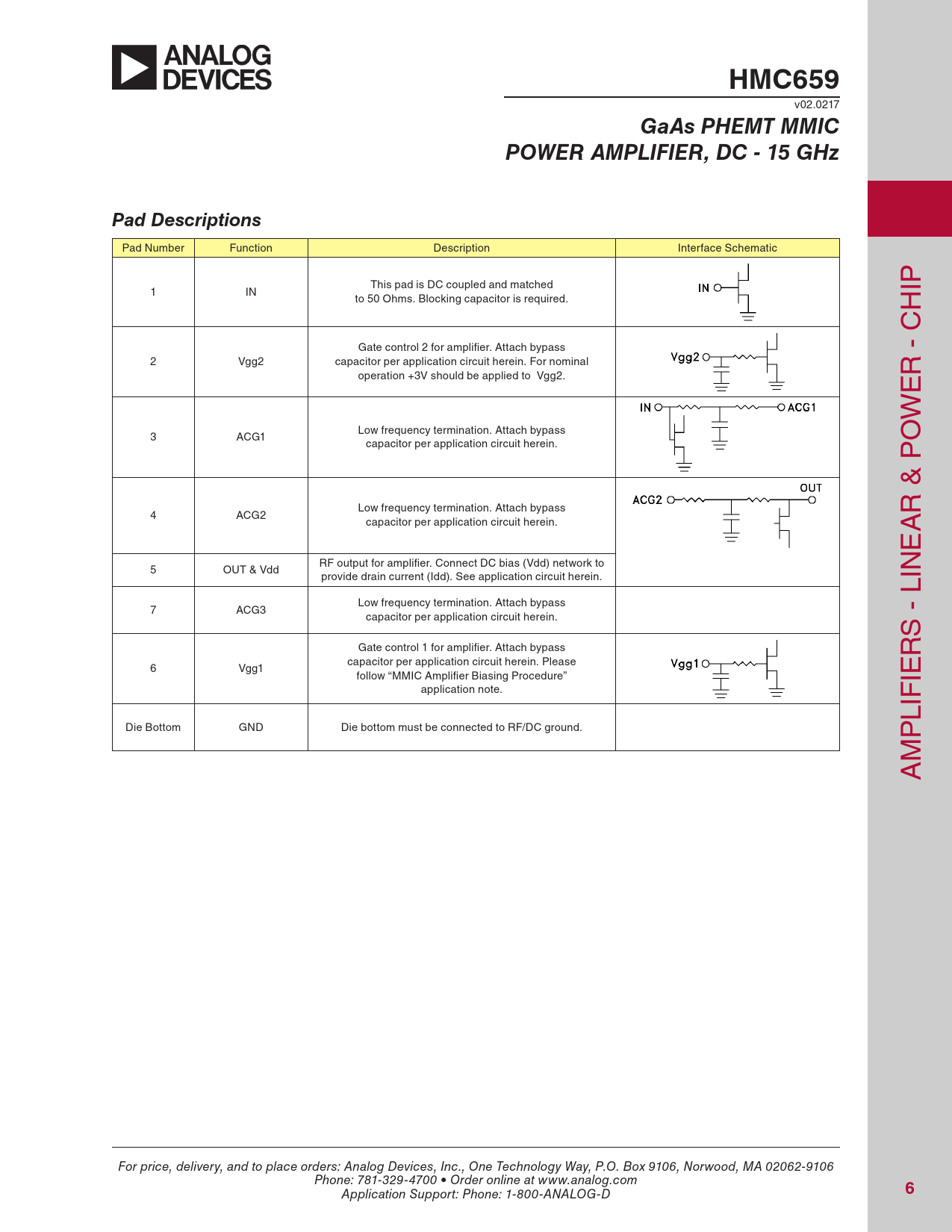 ANALOG DEVICES

HMC659

v02.0217

GaAs PHEMT MMIC
POWER AMPLIFIER, DC - 15 GHz

Pad Descriptions

| Pad Number | Function | Description | Interface Schematic |
|---|---|---|---|
| 1 | IN | This pad is DC coupled and matched to 50 Ohms. Blocking capacitor is required. | IN |
| 2 | Vgg2 | Gate control 2 for amplifier. Attach bypass capacitor per application circuit herein. For nominal operation +3V should be applied to Vgg2. | Vgg2 |
| 3 | ACG1 | Low frequency termination. Attach bypass capacitor per application circuit herein. | IN ACG1 |
| 4 | ACG2 | Low frequency termination. Attach bypass capacitor per application circuit herein. | ACG2 OUT |
| 5 | OUT & Vdd | RF output for amplifier. Connect DC bias (Vdd) network to provide drain current (Idd). See application circuit herein. | |
| 7 | ACG3 | Low frequency termination. Attach bypass capacitor per application circuit herein. | |
| 6 | Vgg1 | Gate control 1 for amplifier. Attach bypass capacitor per application circuit herein. Please follow “MMIC Amplifier Biasing Procedure” application note. | Vgg1 |
| Die Bottom | GND | Die bottom must be connected to RF/DC ground. | |

AMPLIFIERS - LINEAR & POWER - CHIP

For price, delivery, and to place orders: Analog Devices, Inc., One Technology Way, P.O. Box 9106, Norwood, MA 02062-9106
Phone: 781-329-4700 • Order online at www.analog.com
Application Support: Phone: 1-800-ANALOG-D

6